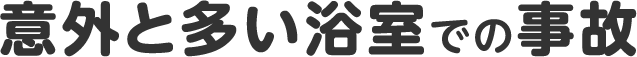 意外と多い浴室での事故